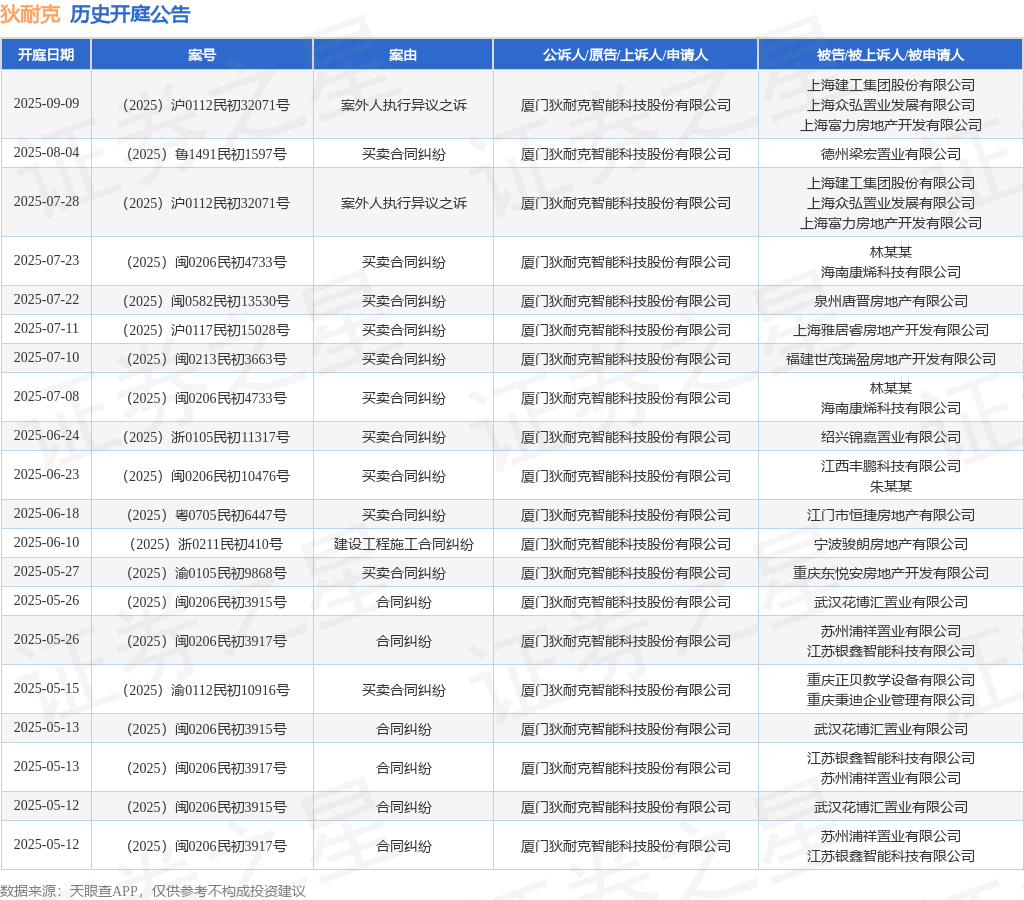 狄耐克 历史开庭公告

| 开庭日期 | 案号 | 案由 | 公诉人/原告/上诉人/申请人 | 被告/被上诉人/被申请人 |
|---|---|---|---|---|
| 2025-09-09 | （2025）沪0112民初32071号 | 案外人执行异议之诉 | 厦门狄耐克智能科技股份有限公司 | 上海建工集团股份有限公司 上海众弘置业发展有限公司 上海富力房地产开发有限公司 |
| 2025-08-04 | （2025）鲁1491民初1597号 | 买卖合同纠纷 | 厦门狄耐克智能科技股份有限公司 | 德州梁宏置业有限公司 |
| 2025-07-28 | （2025）沪0112民初32071号 | 案外人执行异议之诉 | 厦门狄耐克智能科技股份有限公司 | 上海建工集团股份有限公司 上海众弘置业发展有限公司 上海富力房地产开发有限公司 |
| 2025-07-23 | （2025）闽0206民初4733号 | 买卖合同纠纷 | 厦门狄耐克智能科技股份有限公司 | 林某某 海南康烯科技有限公司 |
| 2025-07-22 | （2025）闽0582民初13530号 | 买卖合同纠纷 | 厦门狄耐克智能科技股份有限公司 | 泉州唐晋房地产有限公司 |
| 2025-07-11 | （2025）沪0117民初15028号 | 买卖合同纠纷 | 厦门狄耐克智能科技股份有限公司 | 上海雅居睿房地产开发有限公司 |
| 2025-07-10 | （2025）闽0213民初3663号 | 买卖合同纠纷 | 厦门狄耐克智能科技股份有限公司 | 福建世茂瑞盈房地产开发有限公司 |
| 2025-07-08 | （2025）闽0206民初4733号 | 买卖合同纠纷 | 厦门狄耐克智能科技股份有限公司 | 林某某 海南康烯科技有限公司 |
| 2025-06-24 | （2025）浙0105民初11317号 | 买卖合同纠纷 | 厦门狄耐克智能科技股份有限公司 | 绍兴锦嘉置业有限公司 |
| 2025-06-23 | （2025）闽0206民初10476号 | 买卖合同纠纷 | 厦门狄耐克智能科技股份有限公司 | 江西丰鹏科技有限公司 朱某某 |
| 2025-06-18 | （2025）粤0705民初6447号 | 买卖合同纠纷 | 厦门狄耐克智能科技股份有限公司 | 江门市恒捷房地产有限公司 |
| 2025-06-10 | （2025）浙0211民初410号 | 建设工程施工合同纠纷 | 厦门狄耐克智能科技股份有限公司 | 宁波骏朗房地产有限公司 |
| 2025-05-27 | （2025）渝0105民初9868号 | 买卖合同纠纷 | 厦门狄耐克智能科技股份有限公司 | 重庆东悦安房地产开发有限公司 |
| 2025-05-26 | （2025）闽0206民初3915号 | 合同纠纷 | 厦门狄耐克智能科技股份有限公司 | 武汉花博汇置业有限公司 |
| 2025-05-26 | （2025）闽0206民初3917号 | 合同纠纷 | 厦门狄耐克智能科技股份有限公司 | 苏州浦祥置业有限公司 江苏银鑫智能科技有限公司 |
| 2025-05-15 | （2025）渝0112民初10916号 | 买卖合同纠纷 | 厦门狄耐克智能科技股份有限公司 | 重庆正贝教学设备有限公司 重庆秉迪企业管理有限公司 |
| 2025-05-13 | （2025）闽0206民初3915号 | 合同纠纷 | 厦门狄耐克智能科技股份有限公司 | 武汉花博汇置业有限公司 |
| 2025-05-13 | （2025）闽0206民初3917号 | 合同纠纷 | 厦门狄耐克智能科技股份有限公司 | 江苏银鑫智能科技有限公司 苏州浦祥置业有限公司 |
| 2025-05-12 | （2025）闽0206民初3915号 | 合同纠纷 | 厦门狄耐克智能科技股份有限公司 | 武汉花博汇置业有限公司 |
| 2025-05-12 | （2025）闽0206民初3917号 | 合同纠纷 | 厦门狄耐克智能科技股份有限公司 | 苏州浦祥置业有限公司 江苏银鑫智能科技有限公司 |

数据来源：天眼查APP，仅供参考不构成投资建议